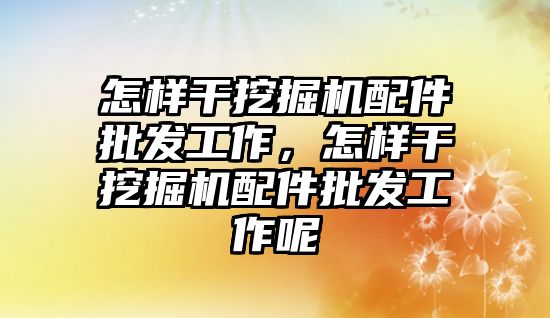 怎样干挖掘机配件批发工作，怎样干挖掘机配件批发工作呢